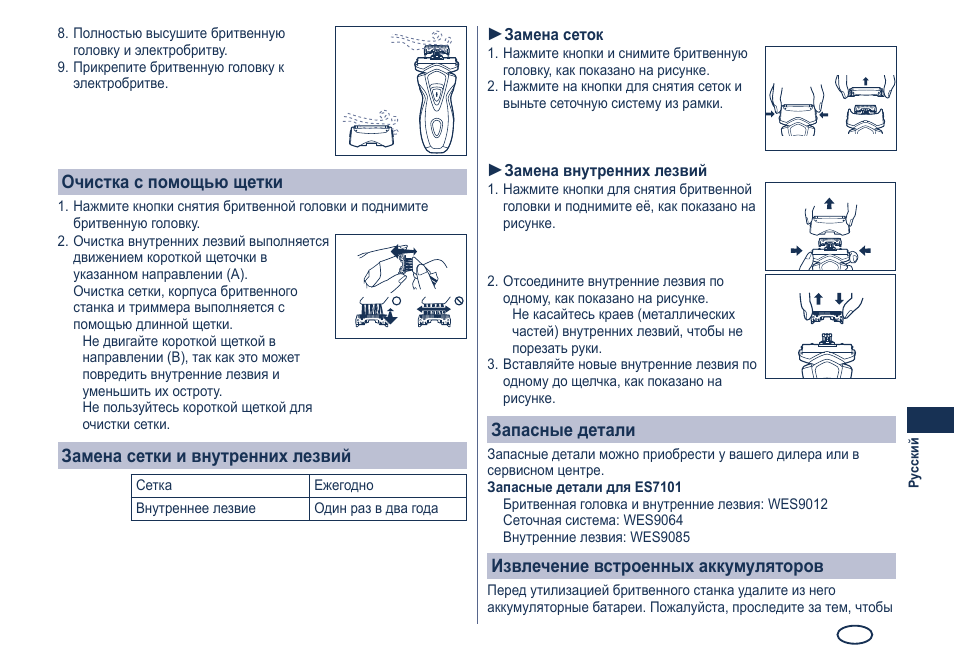 8. Полностью высушите бритвенную головку и электробритву.
9. Прикрепите бритвенную головку к электробритве.

Очистка с помощью щетки

1. Нажмите кнопки снятия бритвенной головки и поднимите бритвенную головку.
2. Очистка внутренних лезвий выполняется движением короткой щеточки в указанном направлении (A). Очистка сетки, корпуса бритвенного станка и триммера выполняется с помощью длинной щетки.
Не двигайте короткой щеткой в направлении (B), так как это может повредить внутренние лезвия и уменьшить их остроту.
Не пользуйтесь короткой щеткой для очистки сетки.

Замена сетки и внутренних лезвий

| Сетка | Ежегодно |
|---|---|
| Внутреннее лезвие | Один раз в два года |

►Замена сеток
1. Нажмите кнопки и снимите бритвенную головку, как показано на рисунке.
2. Нажмите на кнопки для снятия сеток и выньте сеточную систему из рамки.

►Замена внутренних лезвий
1. Нажмите кнопки для снятия бритвенной головки и поднимите её, как показано на рисунке.
2. Отсоедините внутренние лезвия по одному, как показано на рисунке.
Не касайтесь краев (металлических частей) внутренних лезвий, чтобы не порезать руки.
3. Вставляйте новые внутренние лезвия по одному до щелчка, как показано на рисунке.

Запасные детали

Запасные детали можно приобрести у вашего дилера или в сервисном центре.
Запасные детали для ES7101
Бритвенная головка и внутренние лезвия: WES9012
Сеточная система: WES9064
Внутренние лезвия: WES9085

Извлечение встроенных аккумуляторов

Перед утилизацией бритвенного станка удалите из него аккумуляторные батареи. Пожалуйста, проследите за тем, чтобы

Русский